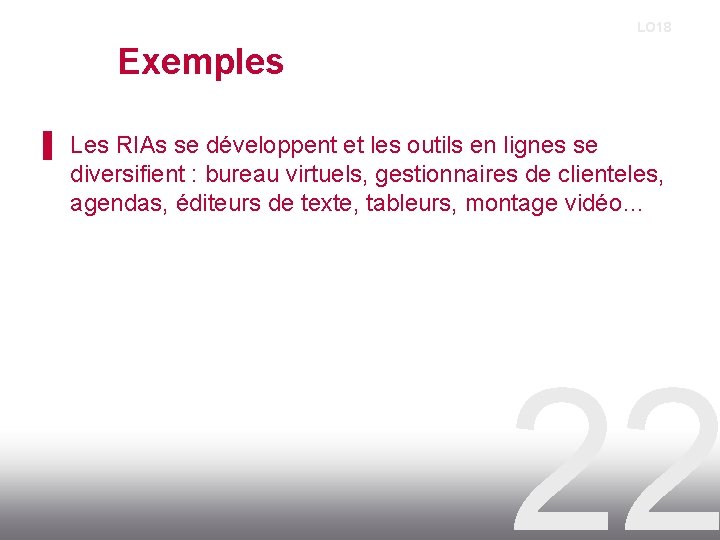 LO18

Exemples

Les RIAs se développent et les outils en lignes se diversifient : bureau virtuels, gestionnaires de clienteles, agendas, éditeurs de texte, tableurs, montage vidéo…

22